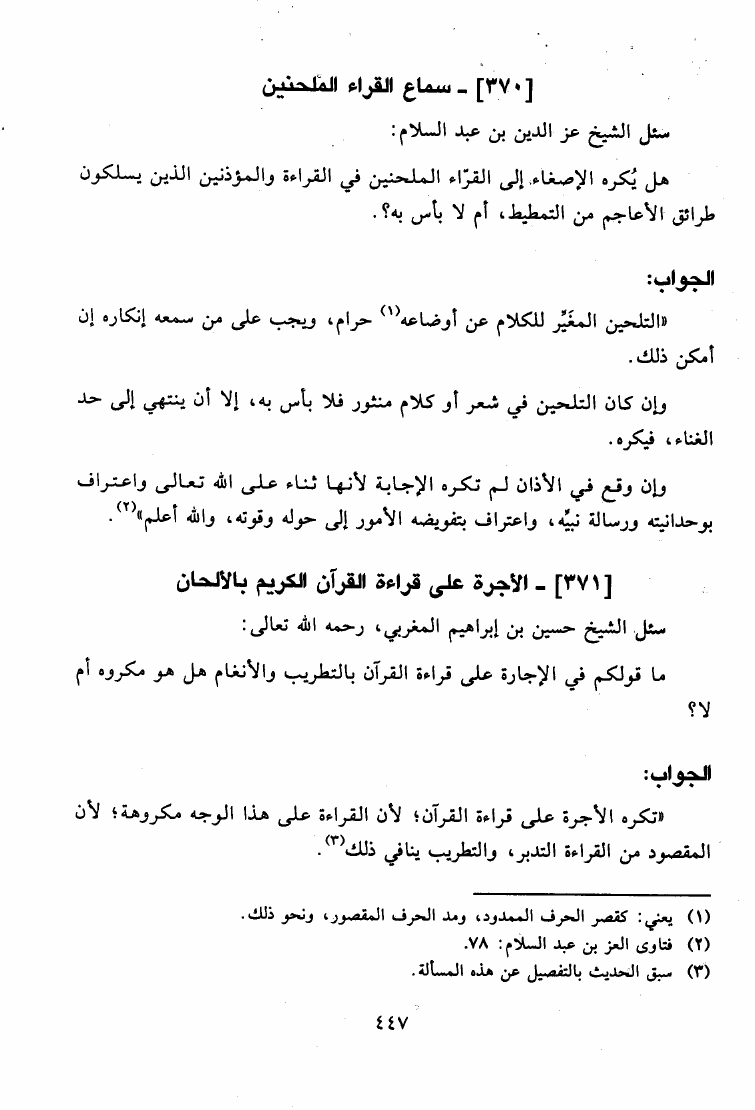 [٣٧٠] ـ سماع القراء الملحنين

سئل الشيخ عز الدين بن عبد السلام:

هل يُكره الإصغاء إلى القرّاء الملحنين في القراءة والمؤذنين الذين يسلكون طرائق الأعاجم من التمطيط، أم لا بأس به؟.

الجواب:

«التلحين المغيِّر للكلام عن أوضاعه$^{(١)}$ حرام، ويجب على من سمعه إنكاره إن أمكن ذلك.

وإن كان التلحين في شعر أو كلام منثور فلا بأس به، إلا أن ينتهي إلى حد الغناء، فيكره.

وإن وقع في الأذان لم تكره الإجابة لأنها ثناء على الله تعالى واعتراف بوحدانيته ورسالة نبيِّه، واعتراف بتفويضه الأمور إلى حوله وقوته، والله أعلم»$^{(٢)}$.

[٣٧١] ـ الأجرة على قراءة القرآن الكريم بالألحان

سئل الشيخ حسين بن إبراهيم المغربي، رحمه الله تعالى:

ما قولكم في الإجارة على قراءة القرآن بالتطريب والأنغام هل هو مكروه أم لا؟

الجواب:

«تكره الأجرة على قراءة القرآن؛ لأن القراءة على هذا الوجه مكروهة؛ لأن المقصود من القراءة التدبر، والتطريب ينافي ذلك$^{(٣)}$.

(١) يعني: كقصر الحرف الممدود، ومد الحرف المقصور، ونحو ذلك.
(٢) فتاوى العز بن عبد السلام: ٧٨.
(٣) سبق الحديث بالتفصيل عن هذه المسألة.

٤٤٧